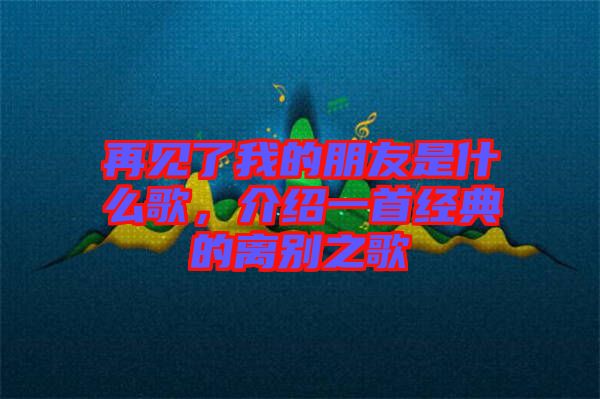 再见了我的朋友是什么歌，介绍一首经典的离别之歌